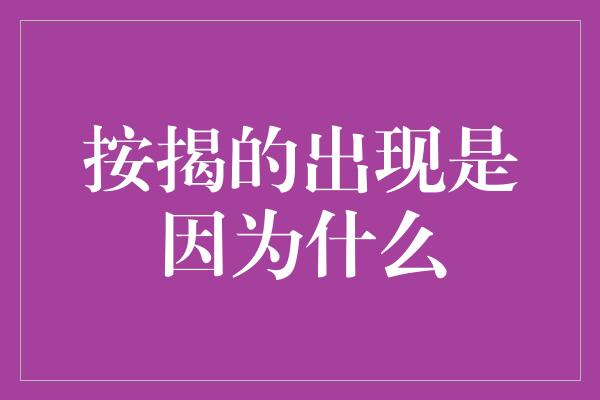 按揭的出现是因为什么